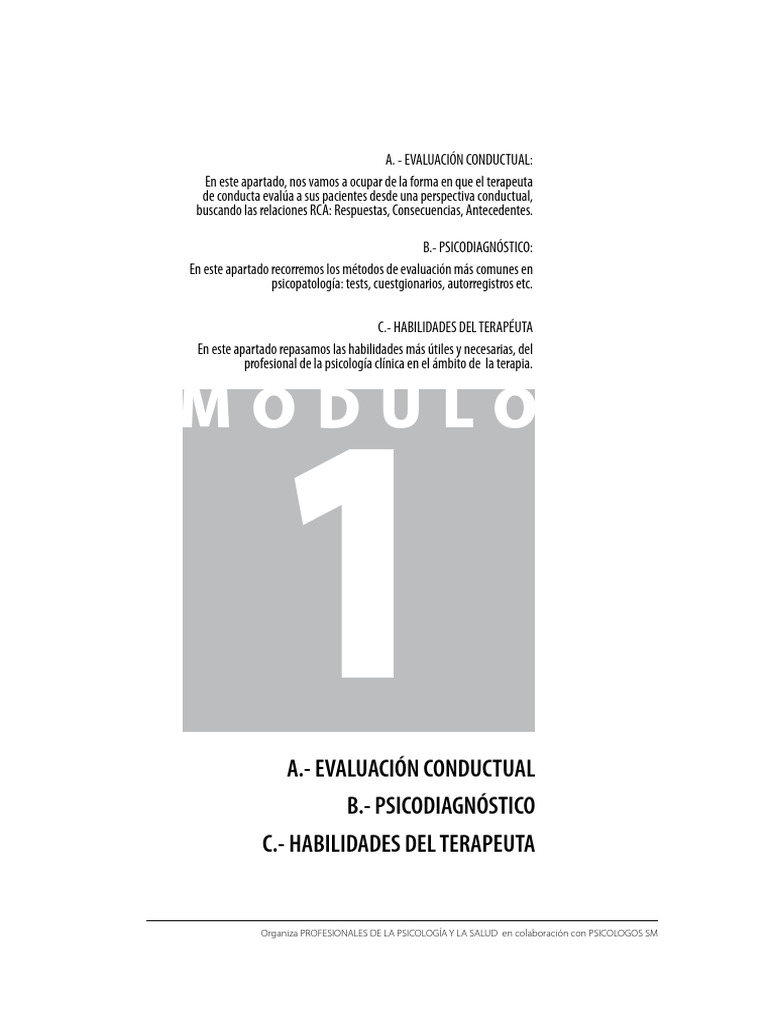 A. - EVALUACIÓN CONDUCTUAL:

En este apartado, nos vamos a ocupar de la forma en que el terapeuta de conducta evalúa a sus pacientes desde una perspectiva conductual, buscando las relaciones RCA: Respuestas, Consecuencias, Antecedentes.

B.- PSICODIAGNÓSTICO:

En este apartado recorremos los métodos de evaluación más comunes en psicopatología: tests, cuestgionarios, autorregistros etc.

C.- HABILIDADES DEL TERAPÉUTA

En este apartado repasamos las habilidades más útiles y necesarias, del profesional de la psicología clínica en el ámbito de la terapia.

MODULO

1

A.- EVALUACIÓN CONDUCTUAL

B.- PSICODIAGNÓSTICO

C.- HABILIDADES DEL TERAPEUTA

Organiza PROFESIONALES DE LA PSICOLOGÍA Y LA SALUD en colaboración con PSICOLOGOS SM